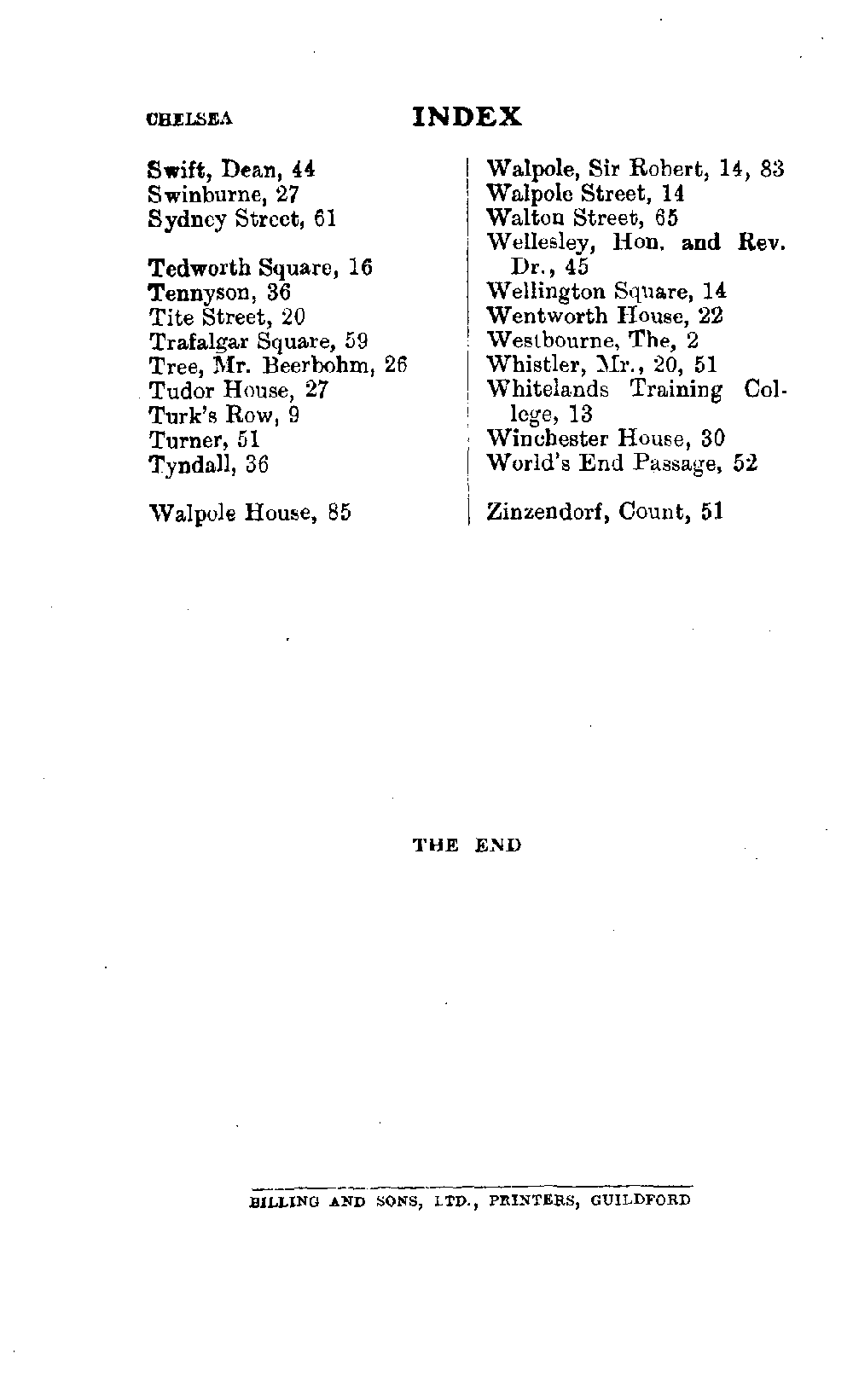 CHELSEA

INDEX

Swift, Dean, 44
Swinburne, 27
Sydney Street, 61

Tedworth Square, 16
Tennyson, 36
Tite Street, 20
Trafalgar Square, 59
Tree, Mr. Beerbohm, 26
Tudor House, 27
Turk's Row, 9
Turner, 51
Tyndall, 36

Walpole House, 85

Walpole, Sir Robert, 14, 83
Walpole Street, 14
Walton Street, 65
Wellesley, Hon. and Rev. Dr., 45
Wellington Square, 14
Wentworth House, 22
Westbourne, The, 2
Whistler, Mr., 20, 51
Whitelands Training College, 13
Winchester House, 30
World's End Passage, 52

Zinzendorf, Count, 51

THE END

BILLING AND SONS, LTD., PRINTERS, GUILDFORD